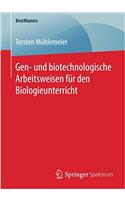 BestMasters

Torsten Mühlemeier

Gen- und biotechnologische Arbeitsweisen für den Biologieunterricht

Springer Spektrum